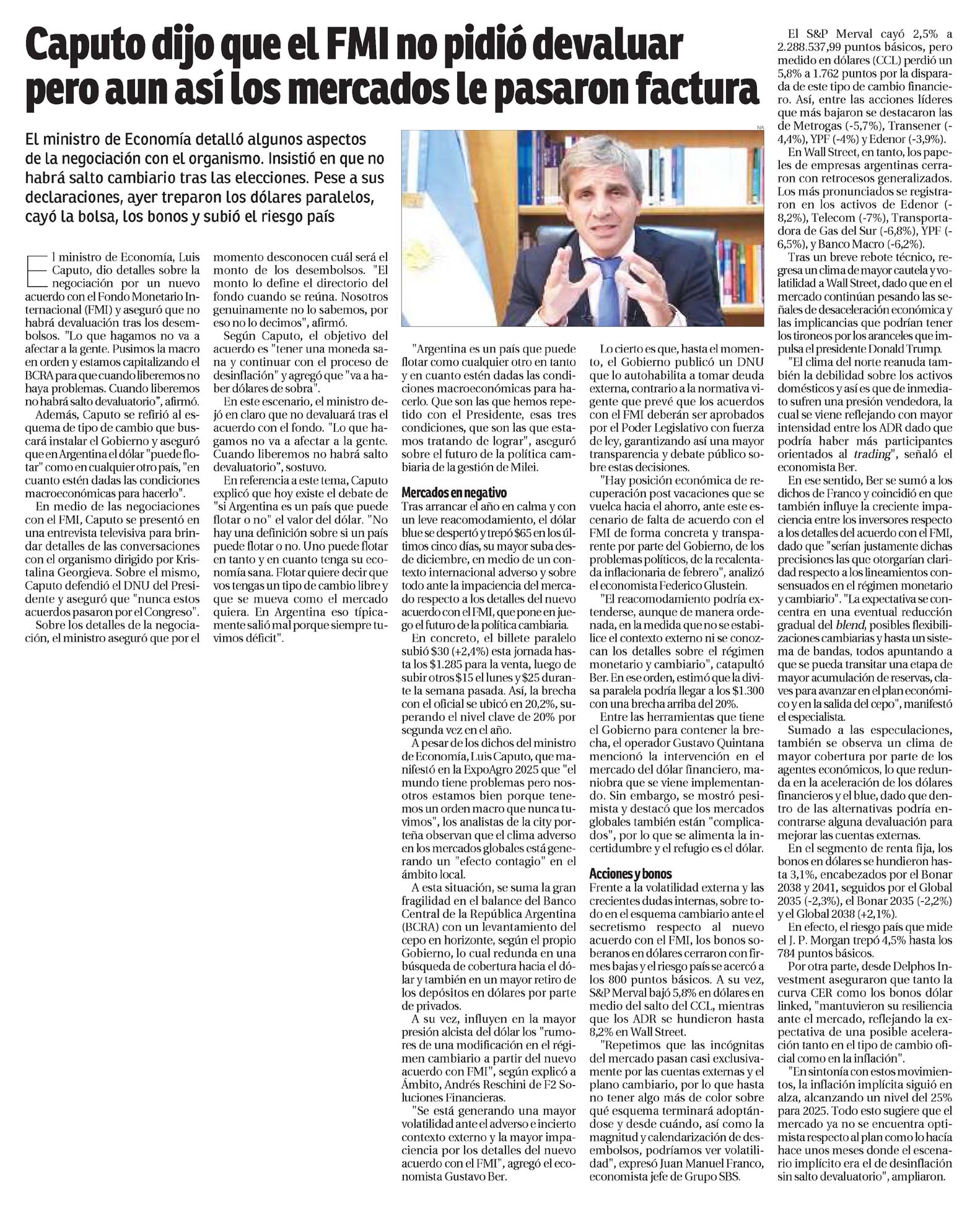 Caputo dijo que el FMI no pidió devaluar pero aun así los mercados le pasaron factura

El ministro de Economía detalló algunos aspectos de la negociación con el organismo. Insistió en que no habrá salto cambiario tras las elecciones. Pese a sus declaraciones, ayer treparon los dólares paralelos, cayó la bolsa, los bonos y subió el riesgo país

NA

El ministro de Economía, Luis Caputo, dio detalles sobre la negociación por un nuevo acuerdo con el Fondo Monetario Internacional (FMI) y aseguró que no habrá devaluación tras los desembolsos. "Lo que hagamos no va a afectar a la gente. Pusimos la macro en orden y estamos capitalizando el BCRA para que cuando liberemos no haya problemas. Cuando liberemos no habrá salto devaluatorio", afirmó.

Además, Caputo se refirió al esquema de tipo de cambio que buscará instalar el Gobierno y aseguró que en Argentina el dólar "puede flotar" como en cualquier otro país, "en cuanto estén dadas las condiciones macroeconómicas para hacerlo".

En medio de las negociaciones con el FMI, Caputo se presentó en una entrevista televisiva para brindar detalles de las conversaciones con el organismo dirigido por Kristalina Georgieva. Sobre el mismo, Caputo defendió el DNU del Presidente y aseguró que "nunca estos acuerdos pasaron por el Congreso".

Sobre los detalles de la negociación, el ministro aseguró que por el momento desconocen cuál será el monto de los desembolsos. "El monto lo define el directorio del fondo cuando se reúna. Nosotros genuinamente no lo sabemos, por eso no lo decimos", afirmó.

Según Caputo, el objetivo del acuerdo es "tener una moneda sana y continuar con el proceso de desinflación" y agregó que "va a haber dólares de sobra".

En este escenario, el ministro dejó en claro que no devaluará tras el acuerdo con el fondo. "Lo que hagamos no va a afectar a la gente. Cuando liberemos no habrá salto devaluatorio", sostuvo.

En referencia a este tema, Caputo explicó que hoy existe el debate de "si Argentina es un país que puede flotar o no" el valor del dólar. "No hay una definición sobre si un país puede flotar o no. Uno puede flotar en tanto y en cuanto tenga su economía sana. Flotar quiere decir que vos tengas un tipo de cambio libre y que se mueva como el mercado quiera. En Argentina eso típicamente salió mal porque siempre tuvimos déficit".

"Argentina es un país que puede flotar como cualquier otro en tanto y en cuanto estén dadas las condiciones macroeconómicas para hacerlo. Que son las que hemos repetido con el Presidente, esas tres condiciones, que son las que estamos tratando de lograr", aseguró sobre el futuro de la política cambiaria de la gestión de Milei.

Mercados en negativo
Tras arrancar el año en calma y con un leve reacomodamiento, el dólar blue se despertó y trepó $65 en los últimos cinco días, su mayor suba desde diciembre, en medio de un contexto internacional adverso y sobre todo ante la impaciencia del mercado respecto a los detalles del nuevo acuerdo con el FMI, que pone en juego el futuro de la política cambiaria.

En concreto, el billete paralelo subió $30 (+2,4%) esta jornada hasta los $1.285 para la venta, luego de subir otros $15 el lunes y $25 durante la semana pasada. Así, la brecha con el oficial se ubicó en 20,2%, superando el nivel clave de 20% por segunda vez en el año.

A pesar de los dichos del ministro de Economía, Luis Caputo, que manifestó en la ExpoAgro 2025 que "el mundo tiene problemas pero nosotros estamos bien porque tenemos un orden macro que nunca tuvimos", los analistas de la city porteña observan que el clima adverso en los mercados globales está generando un "efecto contagio" en el ámbito local.

A esta situación, se suma la gran fragilidad en el balance del Banco Central de la República Argentina (BCRA) con un levantamiento del cepo en horizonte, según el propio Gobierno, lo cual redunda en una búsqueda de cobertura hacia el dólar y también en un mayor retiro de los depósitos en dólares por parte de privados.

A su vez, influyen en la mayor presión alcista del dólar los "rumores de una modificación en el régimen cambiario a partir del nuevo acuerdo con FMI", según explicó a Ámbito, Andrés Reschini de F2 Soluciones Financieras.

"Se está generando una mayor volatilidad ante el adverso e incierto contexto externo y la mayor impaciencia por los detalles del nuevo acuerdo con el FMI", agregó el economista Gustavo Ber.

Lo cierto es que, hasta el momento, el Gobierno publicó un DNU que lo autohabilita a tomar deuda externa, contrario a la normativa vigente que prevé que los acuerdos con el FMI deberán ser aprobados por el Poder Legislativo con fuerza de ley, garantizando así una mayor transparencia y debate público sobre estas decisiones.

"Hay posición económica de recuperación post vacaciones que se vuelca hacia el ahorro, ante este escenario de falta de acuerdo con el FMI de forma concreta y transparente por parte del Gobierno, de los problemas políticos, de la recalentada inflacionaria de febrero", analizó el economista Federico Glustein.

"El reacomodamiento podría extenderse, aunque de manera ordenada, en la medida que no se estabilice el contexto externo ni se conozcan los detalles sobre el régimen monetario y cambiario", catapultó Ber. En ese orden, estimó que la divisa paralela podría llegar a los $1.300 con una brecha arriba del 20%.

Entre las herramientas que tiene el Gobierno para contener la brecha, el operador Gustavo Quintana mencionó la intervención en el mercado del dólar financiero, maniobra que se viene implementando. Sin embargo, se mostró pesimista y destacó que los mercados globales también están "complicados", por lo que se alimenta la incertidumbre y el refugio es el dólar.

Acciones y bonos
Frente a la volatilidad externa y las crecientes dudas internas, sobre todo en el esquema cambiario ante el secretismo respecto al nuevo acuerdo con el FMI, los bonos soberanos en dólares cerraron con firmes bajas y el riesgo país se acercó a los 800 puntos básicos. A su vez, S&P Merval bajó 5,8% en dólares en medio del salto del CCL, mientras que los ADR se hundieron hasta 8,2% en Wall Street.

"Repetimos que las incógnitas del mercado pasan casi exclusivamente por las cuentas externas y el plano cambiario, por lo que hasta no tener algo más de color sobre qué esquema terminará adoptándose y desde cuándo, así como la magnitud y calendarización de desembolsos, podríamos ver volatilidad", expresó Juan Manuel Franco, economista jefe de Grupo SBS.

El S&P Merval cayó 2,5% a 2.288.537,99 puntos básicos, pero medido en dólares (CCL) perdió un 5,8% a 1.762 puntos por la disparada de este tipo de cambio financiero. Así, entre las acciones líderes que más bajaron se destacaron las de Metrogas (-5,7%), Transener (-4,4%), YPF (-4%) y Edenor (-3,9%).

En Wall Street, en tanto, los papeles de empresas argentinas cerraron con retrocesos generalizados. Los más pronunciados se registraron en los activos de Edenor (-8,2%), Telecom (-7%), Transportadora de Gas del Sur (-6,8%), YPF (-6,5%), y Banco Macro (-6,2%).

Tras un breve rebote técnico, regresa un clima de mayor cautela y volatilidad a Wall Street, dado que en el mercado continúan pesando las señales de desaceleración económica y las implicancias que podrían tener los tironeos por los aranceles que impulsa el presidente Donald Trump.

"El clima del norte reanuda también la debilidad sobre los activos domésticos y así es que de inmediato sufren una presión vendedora, la cual se viene reflejando con mayor intensidad entre los ADR dado que podría haber más participantes orientados al trading", señaló el economista Ber.

En ese sentido, Ber se sumó a los dichos de Franco y coincidió en que también influye la creciente impaciencia entre los inversores respecto a los detalles del acuerdo con el FMI, dado que "serían justamente dichas precisiones las que otorgarían claridad respecto a los lineamientos consensuados en el régimen monetario y cambiario". "La expectativa se concentra en una eventual reducción gradual del blend, posibles flexibilizaciones cambiarias y hasta un sistema de bandas, todos apuntando a que se pueda transitar una etapa de mayor acumulación de reservas, claves para avanzar en el plan económico y en la salida del cepo", manifestó el especialista.

Sumado a las especulaciones, también se observa un clima de mayor cobertura por parte de los agentes económicos, lo que redunda en la aceleración de los dólares financieros y el blue, dado que dentro de las alternativas podría encontrarse alguna devaluación para mejorar las cuentas externas.

En el segmento de renta fija, los bonos en dólares se hundieron hasta 3,1%, encabezados por el Bonar 2038 y 2041, seguidos por el Global 2035 (-2,3%), el Bonar 2035 (-2,2%) y el Global 2038 (+2,1%).

En efecto, el riesgo país que mide el J. P. Morgan trepó 4,5% hasta los 784 puntos básicos.

Por otra parte, desde Delphos Investment aseguraron que tanto la curva CER como los bonos dólar linked, "mantuvieron su resiliencia ante el mercado, reflejando la expectativa de una posible aceleración tanto en el tipo de cambio oficial como en la inflación".

"En sintonía con estos movimientos, la inflación implícita siguió en alza, alcanzando un nivel del 25% para 2025. Todo esto sugiere que el mercado ya no se encuentra optimista respecto al plan como lo hacía hace unos meses donde el escenario implícito era el de desinflación sin salto devaluatorio", ampliaron.